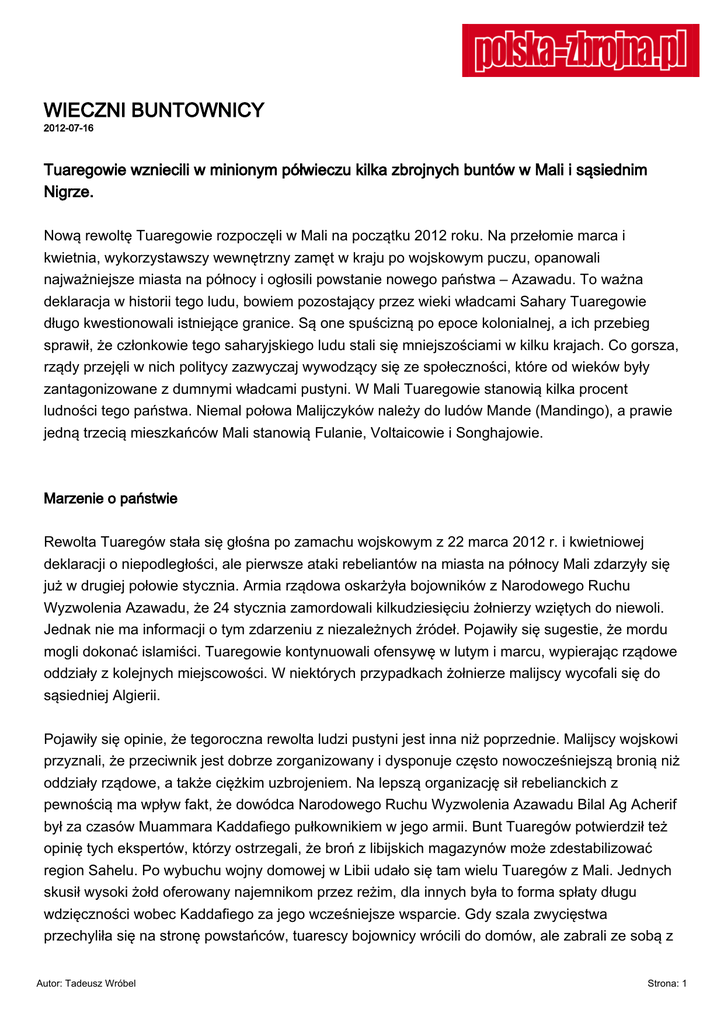 polska-zbrojna.pl

WIECZNI BUNTOWNICY
2012-07-16

Tuaregowie wzniecili w minionym półwieczu kilka zbrojnych buntów w Mali i sąsiednim Nigrze.

Nową rewoltę Tuaregowie rozpoczęli w Mali na początku 2012 roku. Na przełomie marca i kwietnia, wykorzystawszy wewnętrzny zamęt w kraju po wojskowym puczu, opanowali najważniejsze miasta na północy i ogłosili powstanie nowego państwa – Azawadu. To ważna deklaracja w historii tego ludu, bowiem pozostający przez wieki władcami Sahary Tuaregowie długo kwestionowali istniejące granice. Są one spuścizną po epoce kolonialnej, a ich przebieg sprawił, że członkowie tego saharyjskiego ludu stali się mniejszościami w kilku krajach. Co gorsza, rządy przejęli w nich politycy zazwyczaj wywodzący się ze społeczności, które od wieków były zantagonizowane z dumnymi władcami pustyni. W Mali Tuaregowie stanowią kilka procent ludności tego państwa. Niemal połowa Malijczyków należy do ludów Mande (Mandingo), a prawie jedną trzecią mieszkańców Mali stanowią Fulanie, Voltaicowie i Songhajowie.

Marzenie o państwie

Rewolta Tuaregów stała się głośna po zamachu wojskowym z 22 marca 2012 r. i kwietniowej deklaracji o niepodległości, ale pierwsze ataki rebeliantów na miasta na północy Mali zdarzyły się już w drugiej połowie stycznia. Armia rządowa oskarżyła bojowników z Narodowego Ruchu Wyzwolenia Azawadu, że 24 stycznia zamordowali kilkudziesięciu żołnierzy wziętych do niewoli. Jednak nie ma informacji o tym zdarzeniu z niezależnych źródeł. Pojawiły się sugestie, że mordu mogli dokonać islamiści. Tuaregowie kontynuowali ofensywę w lutym i marcu, wypierając rządowe oddziały z kolejnych miejscowości. W niektórych przypadkach żołnierze malijscy wycofali się do sąsiedniej Algierii.

Pojawiły się opinie, że tegoroczna rewolta ludzi pustyni jest inna niż poprzednie. Malijscy wojskowi przyznali, że przeciwnik jest dobrze zorganizowany i dysponuje często nowocześniejszą bronią niż oddziały rządowe, a także ciężkim uzbrojeniem. Na lepszą organizację sił rebelianckich z pewnością ma wpływ fakt, że dowódca Narodowego Ruchu Wyzwolenia Azawadu Bilal Ag Acherif był za czasów Muammara Kaddafiego pułkownikiem w jego armii. Bunt Tuaregów potwierdził też opinię tych ekspertów, którzy ostrzegali, że broń z libijskich magazynów może zdestabilizować region Sahelu. Po wybuchu wojny domowej w Libii udało się tam wielu Tuaregów z Mali. Jednych skusił wysoki żołd oferowany najemnikom przez reżim, dla innych była to forma spłaty długu wdzięczności wobec Kaddafiego za jego wcześniejsze wsparcie. Gdy szala zwycięstwa przechyliła się na stronę powstańców, tuarescy bojownicy wrócili do domów, ale zabrali ze sobą z

Autor: Tadeusz Wróbel
Strona: 1